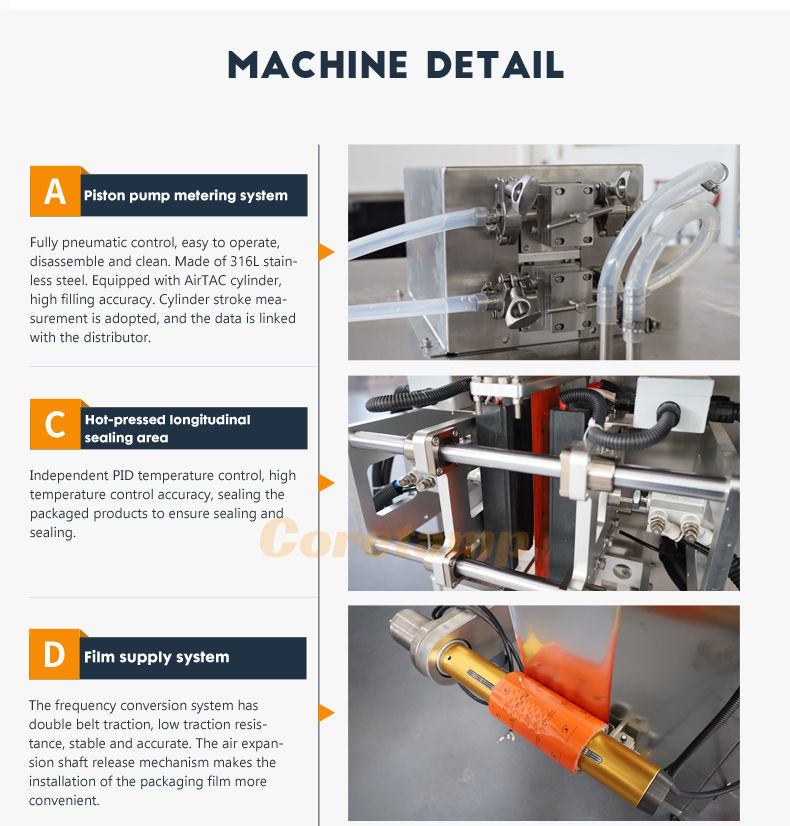 MACHINE DETAIL

A Piston pump metering system

Fully pneumatic control, easy to operate, disassemble and clean. Made of 316L stainless steel. Equipped with AirTAC cylinder, high filling accuracy. Cylinder stroke measurement is adopted, and the data is linked with the distributor.

C Hot-pressed longitudinal sealing area

Independent PID temperature control, high temperature control accuracy, sealing the packaged products to ensure sealing and sealing.

Coretamp

D Film supply system

The frequency conversion system has double belt traction, low traction resistance, stable and accurate. The air expansion shaft release mechanism makes the installation of the packaging film more convenient.